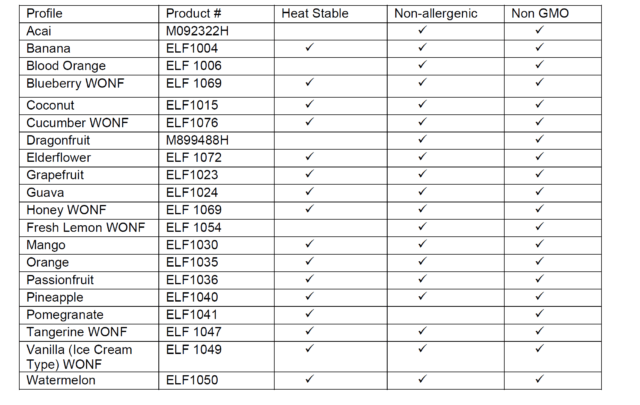 | Profile | Product # | Heat Stable | Non-allergenic | Non GMO |
|---|---|---|---|---|
| Acai | M092322H | | ✓ | ✓ |
| Banana | ELF1004 | ✓ | ✓ | ✓ |
| Blood Orange | ELF 1006 | | ✓ | ✓ |
| Blueberry WONF | ELF 1069 | ✓ | ✓ | ✓ |
| Coconut | ELF1015 | ✓ | ✓ | ✓ |
| Cucumber WONF | ELF1076 | ✓ | ✓ | ✓ |
| Dragonfruit | M899488H | | ✓ | ✓ |
| Elderflower | ELF 1072 | ✓ | ✓ | ✓ |
| Grapefruit | ELF1023 | ✓ | ✓ | ✓ |
| Guava | ELF1024 | ✓ | ✓ | ✓ |
| Honey WONF | ELF 1069 | ✓ | ✓ | ✓ |
| Fresh Lemon WONF | ELF 1054 | | ✓ | ✓ |
| Mango | ELF1030 | ✓ | ✓ | ✓ |
| Orange | ELF1035 | ✓ | ✓ | ✓ |
| Passionfruit | ELF1036 | ✓ | ✓ | ✓ |
| Pineapple | ELF1040 | ✓ | ✓ | ✓ |
| Pomegranate | ELF1041 | ✓ | | ✓ |
| Tangerine WONF | ELF 1047 | ✓ | ✓ | ✓ |
| Vanilla (Ice Cream Type) WONF | ELF 1049 | ✓ | ✓ | ✓ |
| Watermelon | ELF1050 | ✓ | ✓ | ✓ |